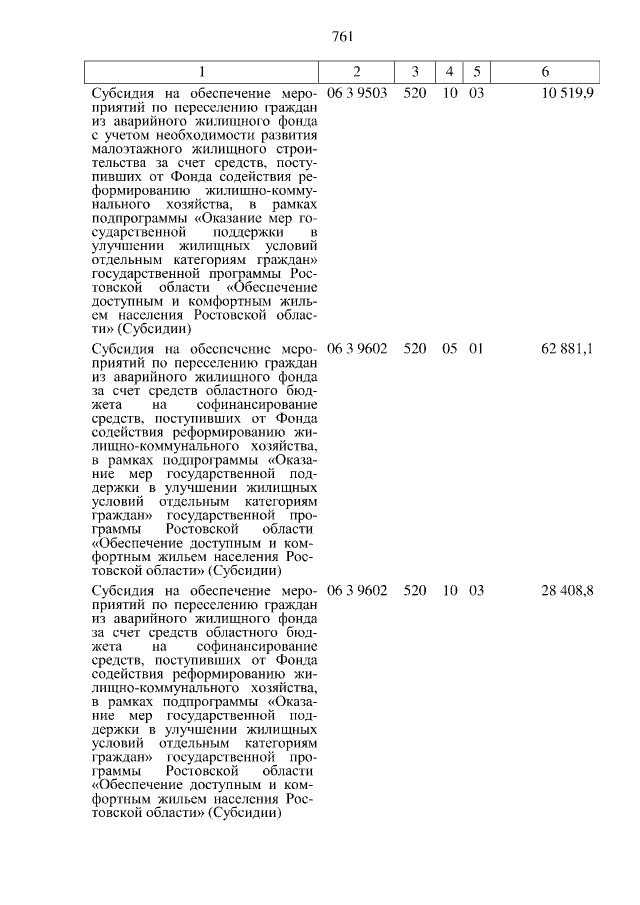 761

| 1 | 2 | 3 | 4 | 5 | 6 |
|---|---|---|---|---|---|
| Субсидия на обеспечение мероприятий по переселению граждан из аварийного жилищного фонда с учетом необходимости развития малоэтажного жилищного строительства за счет средств, поступивших от Фонда содействия реформированию жилищно-коммунального хозяйства, в рамках подпрограммы «Оказание мер государственной поддержки в улучшении жилищных условий отдельным категориям граждан» государственной программы Ростовской области «Обеспечение доступным и комфортным жильем населения Ростовской области» (Субсидии) | 06 3 9503 | 520 | 10 | 03 | 10 519,9 |
| Субсидия на обеспечение мероприятий по переселению граждан из аварийного жилищного фонда за счет средств областного бюджета на софинансирование средств, поступивших от Фонда содействия реформированию жилищно-коммунального хозяйства, в рамках подпрограммы «Оказание мер государственной поддержки в улучшении жилищных условий отдельным категориям граждан» государственной программы Ростовской области «Обеспечение доступным и комфортным жильем населения Ростовской области» (Субсидии) | 06 3 9602 | 520 | 05 | 01 | 62 881,1 |
| Субсидия на обеспечение мероприятий по переселению граждан из аварийного жилищного фонда за счет средств областного бюджета на софинансирование средств, поступивших от Фонда содействия реформированию жилищно-коммунального хозяйства, в рамках подпрограммы «Оказание мер государственной поддержки в улучшении жилищных условий отдельным категориям граждан» государственной программы Ростовской области «Обеспечение доступным и комфортным жильем населения Ростовской области» (Субсидии) | 06 3 9602 | 520 | 10 | 03 | 28 408,8 |